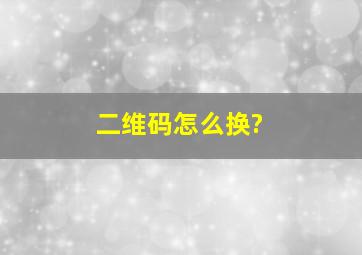 二维码怎么换?